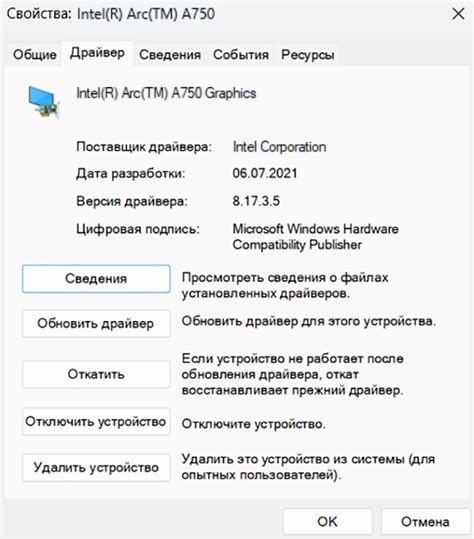 Свойства: Intel(R) Arc(TM) A750

Общие Драйвер Сведения События Ресурсы

Intel(R) Arc(TM) A750 Graphics

Поставщик драйвера: Intel Corporation

Дата разработки: 06.07.2021

Версия драйвера: 8.17.3.5

Цифровая подпись: Microsoft Windows Hardware Compatibility Publisher

Сведения
Просмотреть сведения о файлах установленных драйверов.

Обновить драйвер
Обновить драйвер для этого устройства.

Откатить
Если устройство не работает после обновления драйвера, откат восстанавливает прежний драйвер.

Отключить устройство
Отключите устройство.

Удалить устройство
Удалить это устройство из системы (для опытных пользователей).

OK Отмена